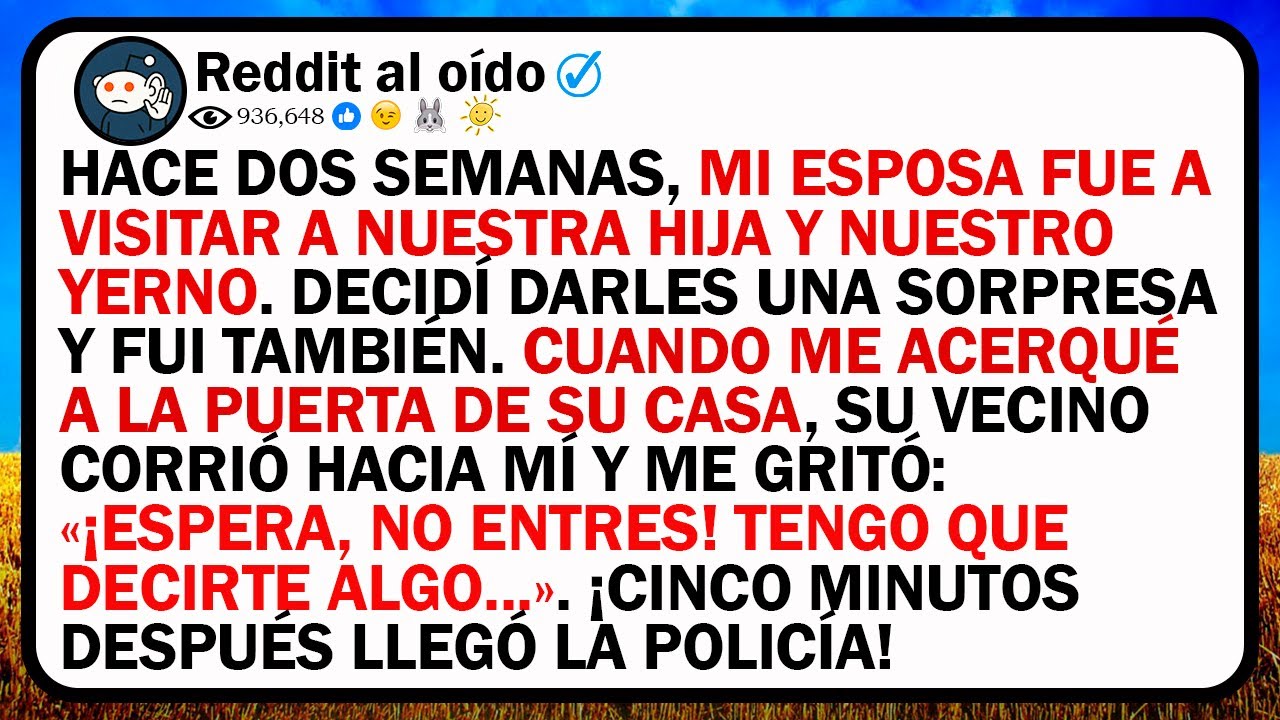 Reddit al oído
936,648

HACE DOS SEMANAS, MI ESPOSA FUE A VISITAR A NUESTRA HIJA Y NUESTRO YERNO. DECIDÍ DARLES UNA SORPRESA Y FUI TAMBIÉN. CUANDO ME ACERQUÉ A LA PUERTA DE SU CASA, SU VECINO CORRIÓ HACIA MÍ Y ME GRITÓ: «¡ESPERA, NO ENTRES! TENGO QUE DECIRTE ALGO...». ¡CINCO MINUTOS DESPUÉS LLEGÓ LA POLICÍA!